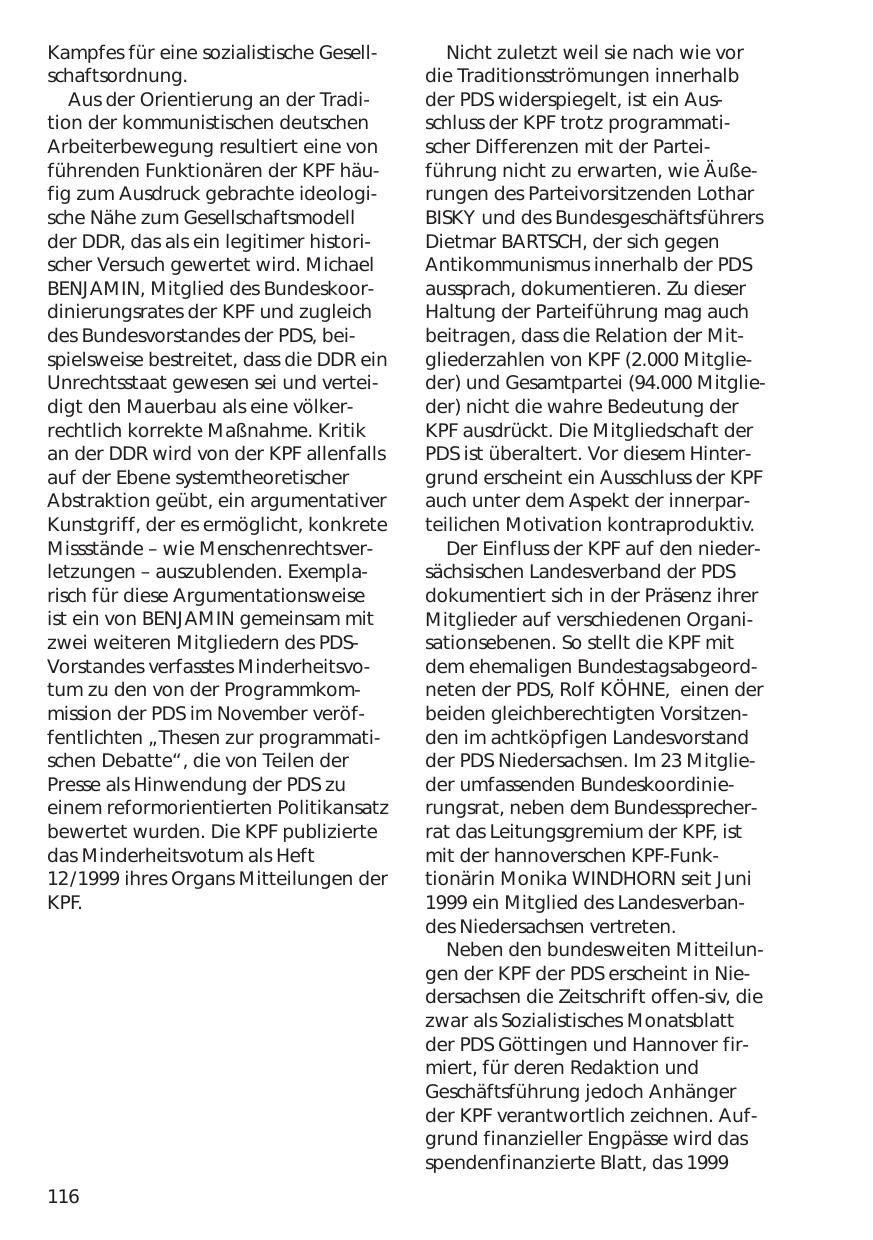 Kampfes für eine sozialistische Gesellschaftsordnung.

Aus der Orientierung an der Tradition der kommunistischen deutschen Arbeiterbewegung resultiert eine von führenden Funktionären der KPF häufig zum Ausdruck gebrachte ideologische Nähe zum Gesellschaftsmodell der DDR, das als ein legitimer historischer Versuch gewertet wird. Michael BENJAMIN, Mitglied des Bundeskoordinierungsrates der KPF und zugleich des Bundesvorstandes der PDS, beispielsweise bestreitet, dass die DDR ein Unrechtsstaat gewesen sei und verteidigt den Mauerbau als eine völkerrechtlich korrekte Maßnahme. Kritik an der DDR wird von der KPF allenfalls auf der Ebene systemtheoretischer Abstraktion geübt, ein argumentativer Kunstgriff, der es ermöglicht, konkrete Missstände – wie Menschenrechtsverletzungen – auszublenden. Exemplarisch für diese Argumentationsweise ist ein von BENJAMIN gemeinsam mit zwei weiteren Mitgliedern des PDS-Vorstandes verfasstes Minderheitsvotum zu den von der Programmkommission der PDS im November veröffentlichten „Thesen zur programmatischen Debatte“, die von Teilen der Presse als Hinwendung der PDS zu einem reformorientierten Politikansatz bewertet wurden. Die KPF publizierte das Minderheitsvotum als Heft 12/1999 ihres Organs Mitteilungen der KPF.

Nicht zuletzt weil sie nach wie vor die Traditionsströmungen innerhalb der PDS widerspiegelt, ist ein Ausschluss der KPF trotz programmatischer Differenzen mit der Parteiführung nicht zu erwarten, wie Äußerungen des Parteivorsitzenden Lothar BISKY und des Bundesgeschäftsführers Dietmar BARTSCH, der sich gegen Antikommunismus innerhalb der PDS aussprach, dokumentieren. Zu dieser Haltung der Parteiführung mag auch beitragen, dass die Relation der Mitgliederzahlen von KPF (2.000 Mitglieder) und Gesamtpartei (94.000 Mitglieder) nicht die wahre Bedeutung der KPF ausdrückt. Die Mitgliedschaft der PDS ist überaltert. Vor diesem Hintergrund erscheint ein Ausschluss der KPF auch unter dem Aspekt der innerparteilichen Motivation kontraproduktiv.

Der Einfluss der KPF auf den niedersächsischen Landesverband der PDS dokumentiert sich in der Präsenz ihrer Mitglieder auf verschiedenen Organisationsebenen. So stellt die KPF mit dem ehemaligen Bundestagsabgeordneten der PDS, Rolf KÖHNE, einen der beiden gleichberechtigten Vorsitzenden im achtköpfigen Landesvorstand der PDS Niedersachsen. Im 23 Mitglieder umfassenden Bundeskoordinierungsrat, neben dem Bundessprecherrat das Leitungsgremium der KPF, ist mit der hannoverschen KPF-Funktionärin Monika WINDHORN seit Juni 1999 ein Mitglied des Landesverbandes Niedersachsen vertreten.

Neben den bundesweiten Mitteilungen der KPF der PDS erscheint in Niedersachsen die Zeitschrift offen-siv, die zwar als Sozialistisches Monatsblatt der PDS Göttingen und Hannover firmiert, für deren Redaktion und Geschäftsführung jedoch Anhänger der KPF verantwortlich zeichnen. Aufgrund finanzieller Engpässe wird das spendenfinanzierte Blatt, das 1999

116